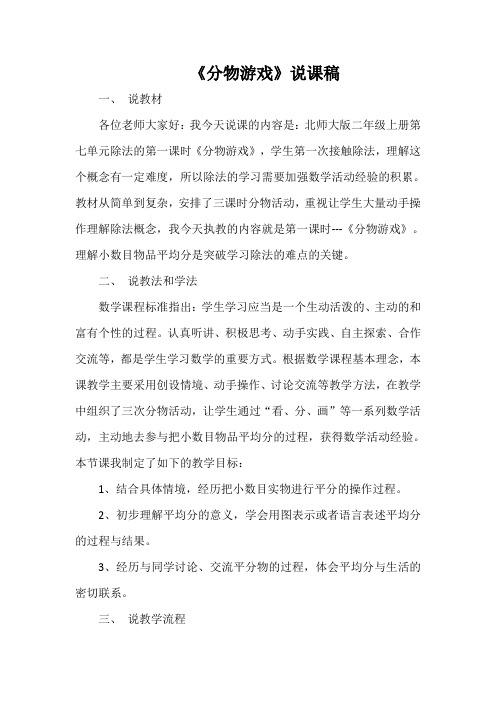 《分物游戏》说课稿

一、 说教材

各位老师大家好：我今天说课的内容是：北师大版二年级上册第七单元除法的第一课时《分物游戏》，学生第一次接触除法，理解这个概念有一定难度，所以除法的学习需要加强数学活动经验的积累。教材从简单到复杂，安排了三课时分物活动，重视让学生大量动手操作理解除法概念，我今天执教的内容就是第一课时---《分物游戏》。理解小数目物品平均分是突破学习除法的难点的关键。

二、 说教法和学法

数学课程标准指出：学生学习应当是一个生动活泼的、主动的和富有个性的过程。认真听讲、积极思考、动手实践、自主探索、合作交流等，都是学生学习数学的重要方式。根据数学课程基本理念，本课教学主要采用创设情境、动手操作、讨论交流等教学方法，在教学中组织了三次分物活动，让学生通过“看、分、画”等一系列数学活动，主动地去参与把小数目物品平均分的过程，获得数学活动经验。本节课我制定了如下的教学目标：

1、结合具体情境，经历把小数目实物进行平分的操作过程。

2、初步理解平均分的意义，学会用图表示或者语言表述平均分的过程与结果。

3、经历与同学讨论、交流平分物的过程，体会平均分与生活的密切联系。

三、 说教学流程